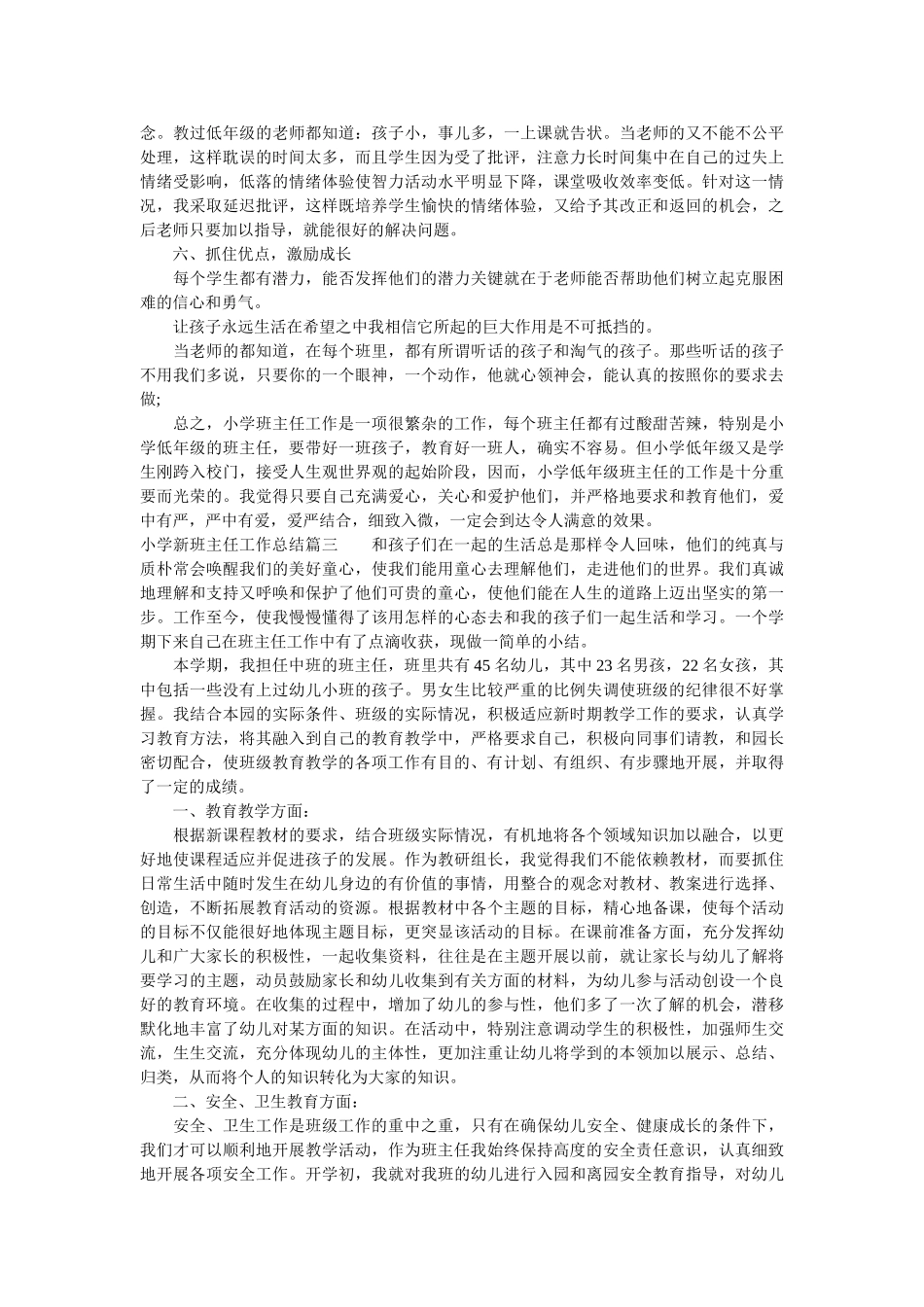 念。教过低年级的老师都知道：孩子小，事儿多，一上课就告状。当老师的又不能不公平处理，这样耽误的时间太多，而且学生因为受了批评，注意力长时间集中在自己的过失上情绪受影响，低落的情绪体验使智力活动水平明显下降，课堂吸收效率变低。针对这一情况，我采取延迟批评，这样既培养学生愉快的情绪体验，又给予其改正和返回的机会，之后老师只要加以指导，就能很好的解决问题。

六、抓住优点，激励成长

每个学生都有潜力，能否发挥他们的潜力关键就在于老师能否帮助他们树立起克服困难的信心和勇气。

让孩子永远生活在希望之中我相信它所起的巨大作用是不可抵挡的。

当老师的都知道，在每个班里，都有所谓听话的孩子和淘气的孩子。那些听话的孩子不用我们多说，只要你的一个眼神，一个动作，他就心领神会，能认真的按照你的要求去做;

总之，小学班主任工作是一项很繁杂的工作，每个班主任都有过酸甜苦辣，特别是小学低年级的班主任，要带好一班孩子，教育好一班人，确实不容易。但小学低年级又是学生刚跨入校门，接受人生观世界观的起始阶段，因而，小学低年级班主任的工作是十分重要而光荣的。我觉得只要自己充满爱心，关心和爱护他们，并严格地要求和教育他们，爱中有严，严中有爱，爱严结合，细致入微，一定会到达令人满意的效果。

小学新班主任工作总结篇三　　和孩子们在一起的生活总是那样令人回味，他们的纯真与质朴常会唤醒我们的美好童心，使我们能用童心去理解他们，走进他们的世界。我们真诚地理解和支持又呼唤和保护了他们可贵的童心，使他们能在人生的道路上迈出坚实的第一步。工作至今，使我慢慢懂得了该用怎样的心态去和我的孩子们一起生活和学习。一个学期下来自己在班主任工作中有了点滴收获，现做一简单的小结。

本学期，我担任中班的班主任，班里共有45名幼儿，其中23名男孩，22名女孩，其中包括一些没有上过幼儿小班的孩子。男女生比较严重的比例失调使班级的纪律很不好掌握。我结合本园的实际条件、班级的实际情况，积极适应新时期教学工作的要求，认真学习教育方法，将其融入到自己的教育教学中，严格要求自己，积极向同事们请教，和园长密切配合，使班级教育教学的各项工作有目的、有计划、有组织、有步骤地开展，并取得了一定的成绩。

一、教育教学方面：

根据新课程教材的要求，结合班级实际情况，有机地将各个领域知识加以融合，以更好地使课程适应并促进孩子的发展。作为教研组长，我觉得我们不能依赖教材，而要抓住日常生活中随时发生在幼儿身边的有价值的事情，用整合的观念对教材、教案进行选择、创造，不断拓展教育活动的资源。根据教材中各个主题的目标，精心地备课，使每个活动的目标不仅能很好地体现主题目标，更突显该活动的目标。在课前准备方面，充分发挥幼儿和广大家长的积极性，一起收集资料，往往是在主题开展以前，就让家长与幼儿了解将要学习的主题，动员鼓励家长和幼儿收集到有关方面的材料，为幼儿参与活动创设一个良好的教育环境。在收集的过程中，增加了幼儿的参与性，他们多了一次了解的机会，潜移默化地丰富了幼儿对某方面的知识。在活动中，特别注意调动学生的积极性，加强师生交流，生生交流，充分体现幼儿的主体性，更加注重让幼儿将学到的本领加以展示、总结、归类，从而将个人的知识转化为大家的知识。

二、安全、卫生教育方面：

安全、卫生工作是班级工作的重中之重，只有在确保幼儿安全、健康成长的条件下，我们才可以顺利地开展教学活动，作为班主任我始终保持高度的安全责任意识，认真细致地开展各项安全工作。开学初，我就对我班的幼儿进行入园和离园安全教育指导，对幼儿